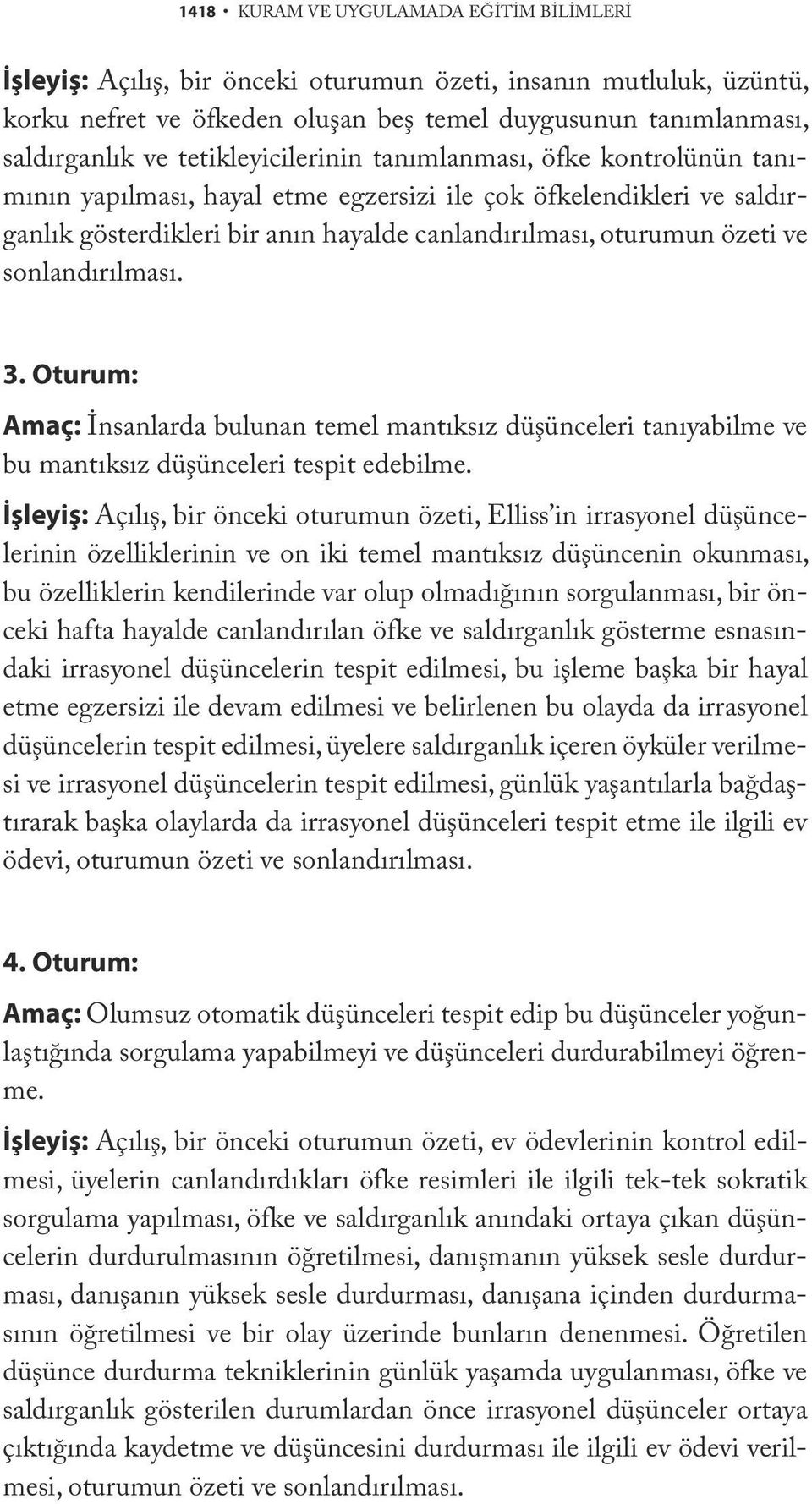 1418 • KURAM VE UYGULAMADA EĞİTİM BİLİMLERİ

İşleyiş: Açılış, bir önceki oturumun özeti, insanın mutluluk, üzüntü, korku nefret ve öfkeden oluşan beş temel duygusunun tanımlanması, saldırganlık ve tetikleyicilerinin tanımlanması, öfke kontrolünün tanımının yapılması, hayal etme egzersizi ile çok öfkelendikleri ve saldırganlık gösterdikleri bir anın hayalde canlandırılması, oturumun özeti ve sonlandırılması.

3. Oturum:

Amaç: İnsanlarda bulunan temel mantıksız düşünceleri tanıyabilme ve bu mantıksız düşünceleri tespit edebilme.

İşleyiş: Açılış, bir önceki oturumun özeti, Elliss'in irrasyonel düşüncelerinin özelliklerinin ve on iki temel mantıksız düşüncenin okunması, bu özelliklerin kendilerinde var olup olmadığının sorgulanması, bir önceki hafta hayalde canlandırılan öfke ve saldırganlık gösterme esnasındaki irrasyonel düşüncelerin tespit edilmesi, bu işleme başka bir hayal etme egzersizi ile devam edilmesi ve belirlenen bu olayda da irrasyonel düşüncelerin tespit edilmesi, üyelere saldırganlık içeren öyküler verilmesi ve irrasyonel düşüncelerin tespit edilmesi, günlük yaşantılarla bağdaştırarak başka olaylarda da irrasyonel düşünceleri tespit etme ile ilgili ev ödevi, oturumun özeti ve sonlandırılması.

4. Oturum:

Amaç: Olumsuz otomatik düşünceleri tespit edip bu düşünceler yoğunlaştığında sorgulama yapabilmeyi ve düşünceleri durdurabilmeyi öğrenme.

İşleyiş: Açılış, bir önceki oturumun özeti, ev ödevlerinin kontrol edilmesi, üyelerin canlandırdıkları öfke resimleri ile ilgili tek-tek sokratik sorgulama yapılması, öfke ve saldırganlık anındaki ortaya çıkan düşüncelerin durdurulmasının öğretilmesi, danışmanın yüksek sesle durdurması, danışanın yüksek sesle durdurması, danışana içinden durdurmasının öğretilmesi ve bir olay üzerinde bunların denenmesi. Öğretilen düşünce durdurma tekniklerinin günlük yaşamda uygulanması, öfke ve saldırganlık gösterilen durumlardan önce irrasyonel düşünceler ortaya çıktığında kaydetme ve düşüncesini durdurması ile ilgili ev ödevi verilmesi, oturumun özeti ve sonlandırılması.